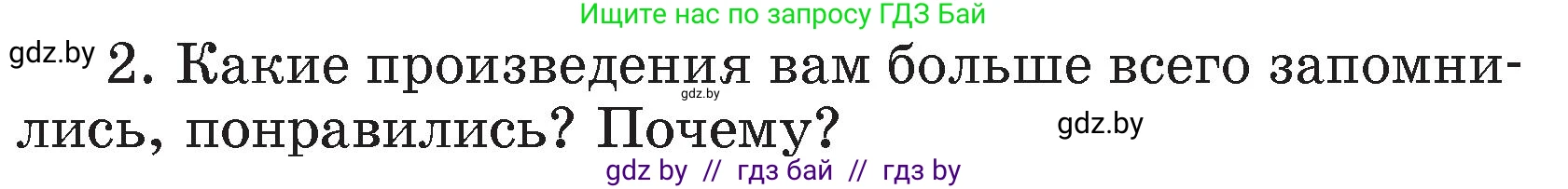 Ищите нас по запросу ГДЗ Бай

gdz.by 2. Какие произведения вам больше всего запомнились, понравились? Почему?

gdz.by

gdz.by

gdz by // гдз бай // гдз by